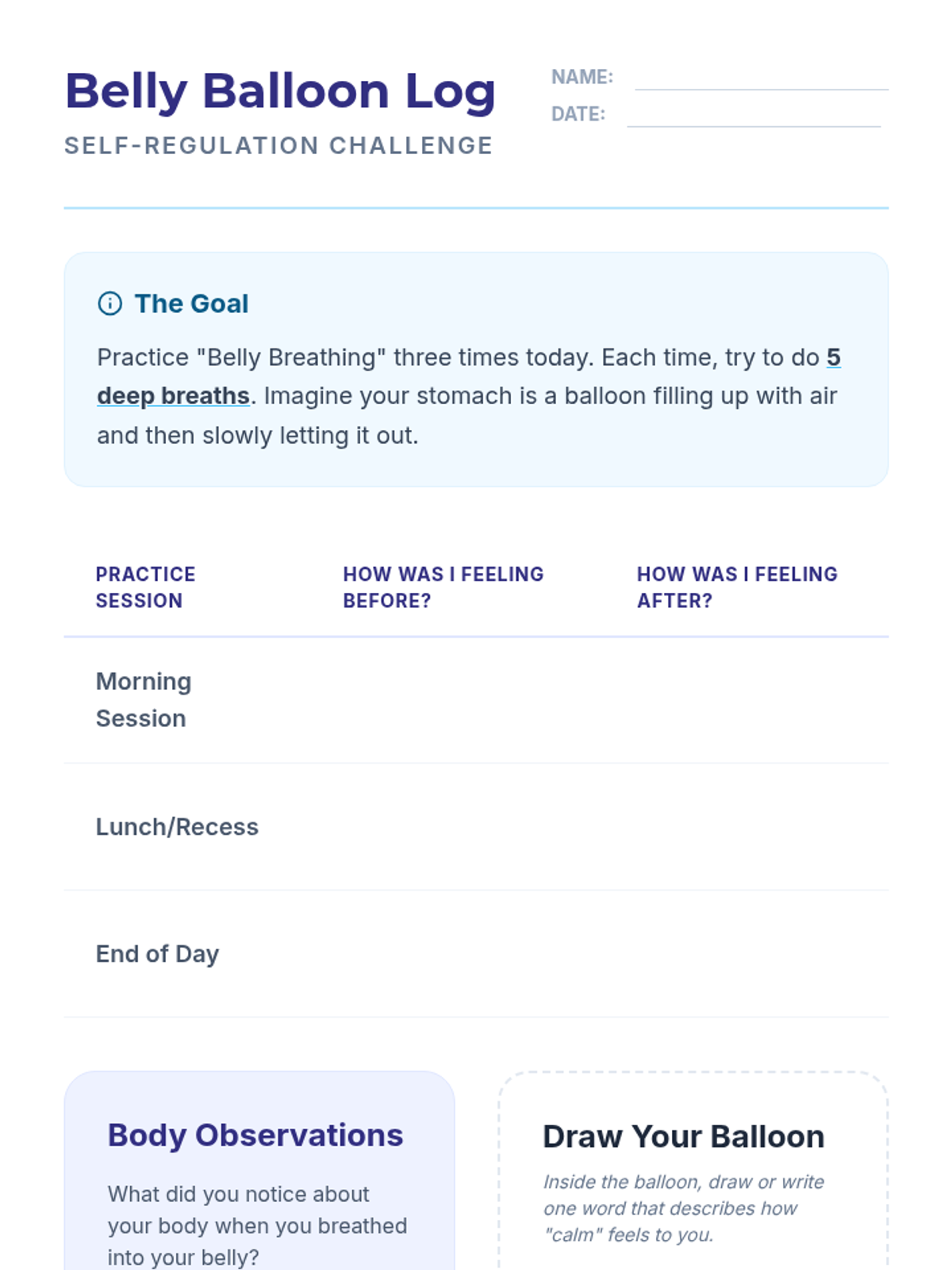 Belly Balloon Log
SELF-REGULATION CHALLENGE

NAME:
DATE:

The Goal

Practice "Belly Breathing" three times today. Each time, try to do 5 deep breaths. Imagine your stomach is a balloon filling up with air and then slowly letting it out.

| PRACTICE SESSION | HOW WAS I FEELING BEFORE? | HOW WAS I FEELING AFTER? |
|---|---|---|
| Morning Session | | |
| Lunch/Recess | | |
| End of Day | | |

Body Observations

What did you notice about your body when you breathed into your belly?

Draw Your Balloon

Inside the balloon, draw or write one word that describes how "calm" feels to you.